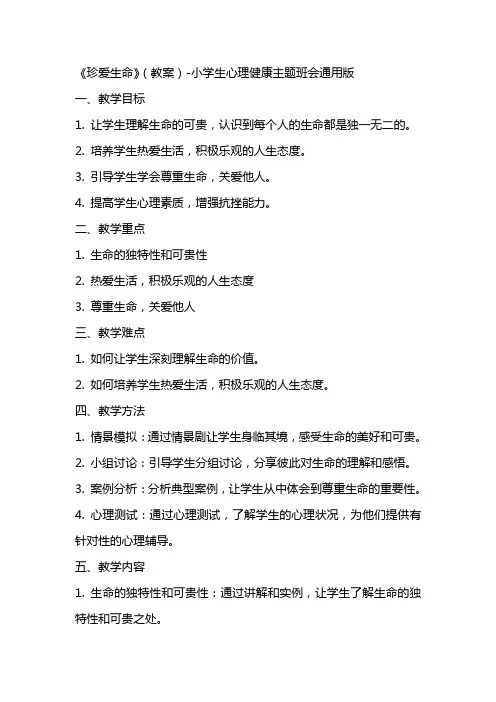 《珍爱生命》（教案）-小学生心理健康主题班会通用版

一、教学目标

1. 让学生理解生命的可贵，认识到每个人的生命都是独一无二的。

2. 培养学生热爱生活，积极乐观的人生态度。

3. 引导学生学会尊重生命，关爱他人。

4. 提高学生心理素质，增强抗挫能力。

二、教学重点

1. 生命的独特性和可贵性

2. 热爱生活，积极乐观的人生态度

3. 尊重生命，关爱他人

三、教学难点

1. 如何让学生深刻理解生命的价值。

2. 如何培养学生热爱生活，积极乐观的人生态度。

四、教学方法

1. 情景模拟：通过情景剧让学生身临其境，感受生命的美好和可贵。

2. 小组讨论：引导学生分组讨论，分享彼此对生命的理解和感悟。

3. 案例分析：分析典型案例，让学生从中体会到尊重生命的重要性。

4. 心理测试：通过心理测试，了解学生的心理状况，为他们提供有针对性的心理辅导。

五、教学内容

1. 生命的独特性和可贵性：通过讲解和实例，让学生了解生命的独特性和可贵之处。